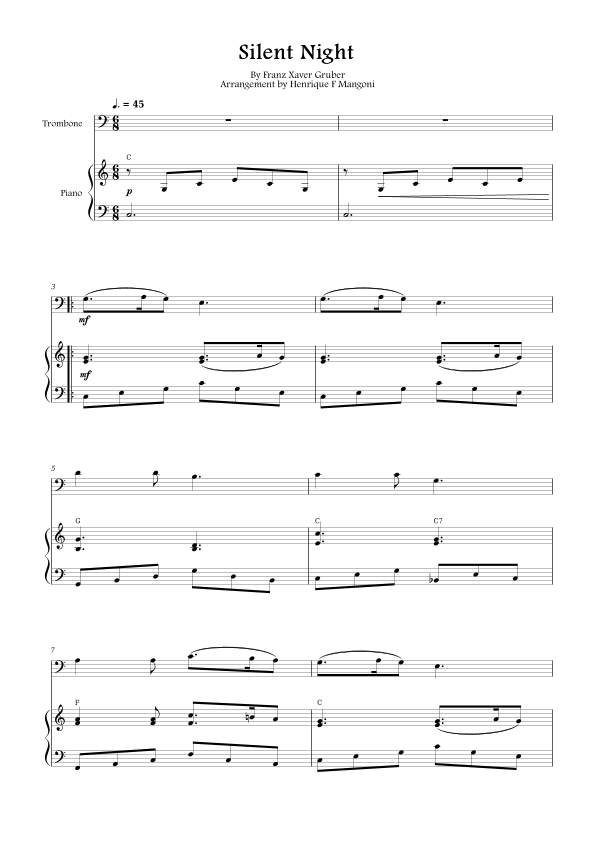 Silent Night

By Franz Xaver Gruber
Arrangement by Henrique F Mangoni

♩. = 45

Trombone

Piano

C

p

3

mf

mf

5

G

C

C7

7

F

C